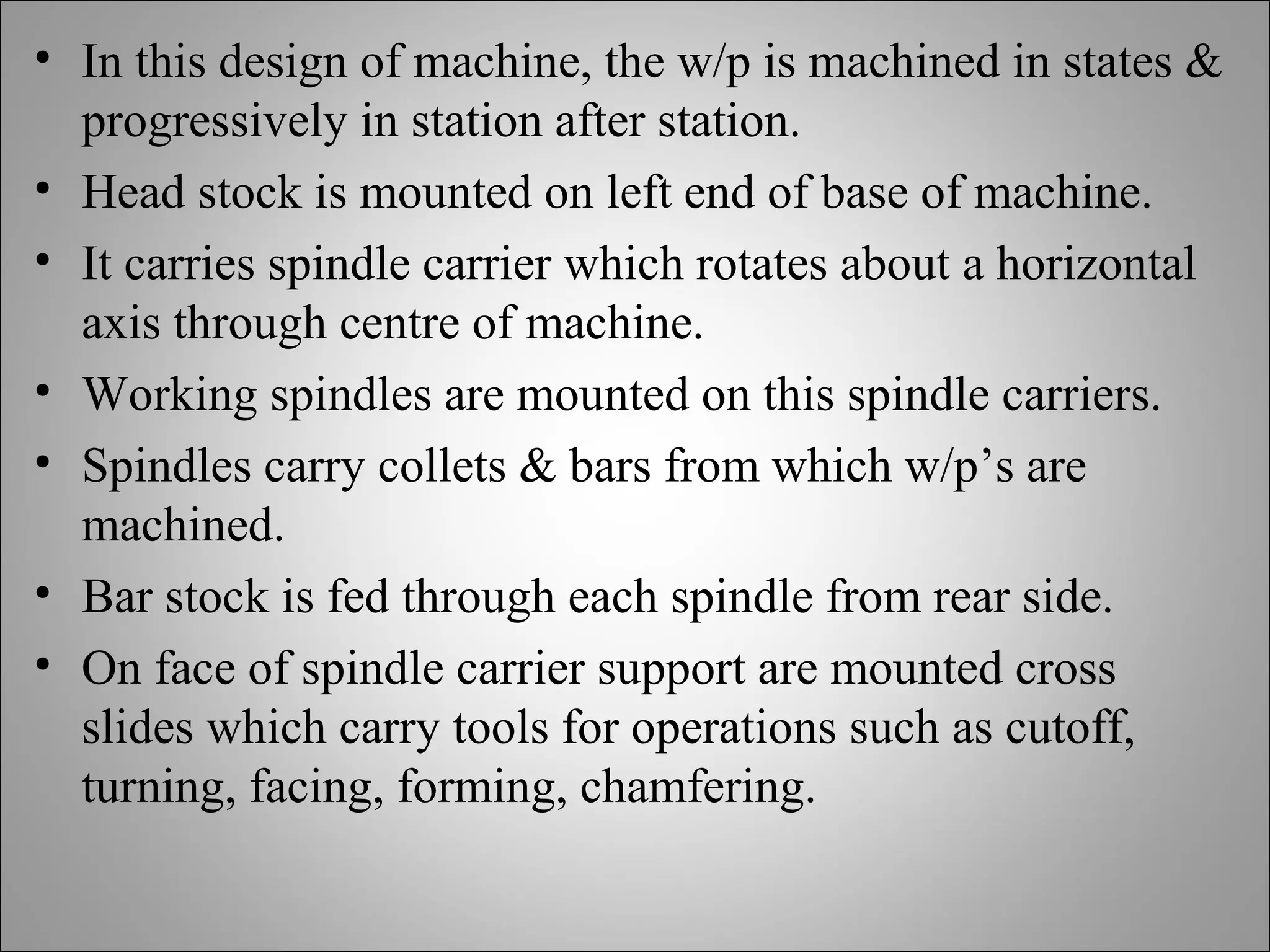 • In this design of machine, the w/p is machined in states & progressively in station after station.
• Head stock is mounted on left end of base of machine.
• It carries spindle carrier which rotates about a horizontal axis through centre of machine.
• Working spindles are mounted on this spindle carriers.
• Spindles carry collets & bars from which w/p’s are machined.
• Bar stock is fed through each spindle from rear side.
• On face of spindle carrier support are mounted cross slides which carry tools for operations such as cutoff, turning, facing, forming, chamfering.